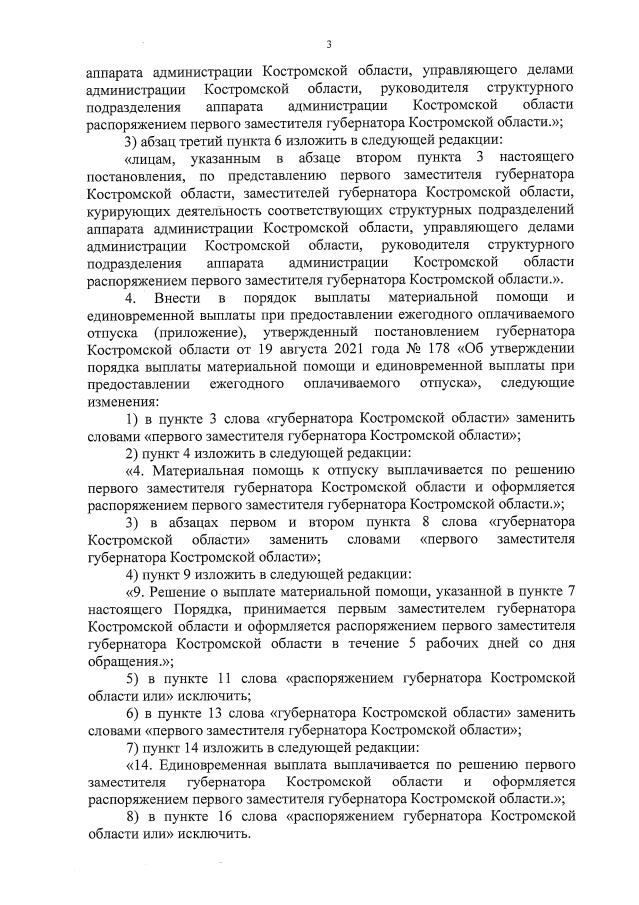 3

аппарата администрации Костромской области, управляющего делами администрации Костромской области, руководителя структурного подразделения аппарата администрации Костромской области распоряжением первого заместителя губернатора Костромской области.»;

3) абзац третий пункта 6 изложить в следующей редакции:

«лицам, указанным в абзаце втором пункта 3 настоящего постановления, по представлению первого заместителя губернатора Костромской области, заместителей губернатора Костромской области, курирующих деятельность соответствующих структурных подразделений аппарата администрации Костромской области, управляющего делами администрации Костромской области, руководителя структурного подразделения аппарата администрации Костромской области распоряжением первого заместителя губернатора Костромской области.».

4. Внести в порядок выплаты материальной помощи и единовременной выплаты при предоставлении ежегодного оплачиваемого отпуска (приложение), утвержденный постановлением губернатора Костромской области от 19 августа 2021 года № 178 «Об утверждении порядка выплаты материальной помощи и единовременной выплаты при предоставлении ежегодного оплачиваемого отпуска», следующие изменения:

1) в пункте 3 слова «губернатора Костромской области» заменить словами «первого заместителя губернатора Костромской области»;

2) пункт 4 изложить в следующей редакции:

«4. Материальная помощь к отпуску выплачивается по решению первого заместителя губернатора Костромской области и оформляется распоряжением первого заместителя губернатора Костромской области.»;

3) в абзацах первом и втором пункта 8 слова «губернатора Костромской области» заменить словами «первого заместителя губернатора Костромской области»;

4) пункт 9 изложить в следующей редакции:

«9. Решение о выплате материальной помощи, указанной в пункте 7 настоящего Порядка, принимается первым заместителем губернатора Костромской области и оформляется распоряжением первого заместителя губернатора Костромской области в течение 5 рабочих дней со дня обращения.»;

5) в пункте 11 слова «распоряжением губернатора Костромской области или» исключить;

6) в пункте 13 слова «губернатора Костромской области» заменить словами «первого заместителя губернатора Костромской области»;

7) пункт 14 изложить в следующей редакции:

«14. Единовременная выплата выплачивается по решению первого заместителя губернатора Костромской области и оформляется распоряжением первого заместителя губернатора Костромской области.»;

8) в пункте 16 слова «распоряжением губернатора Костромской области или» исключить.